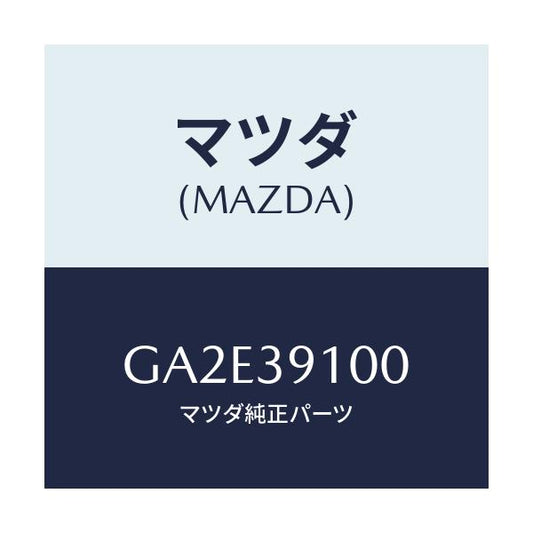 マツダ
(MAZDA)

GA2E39100
マツダ純正パーツ